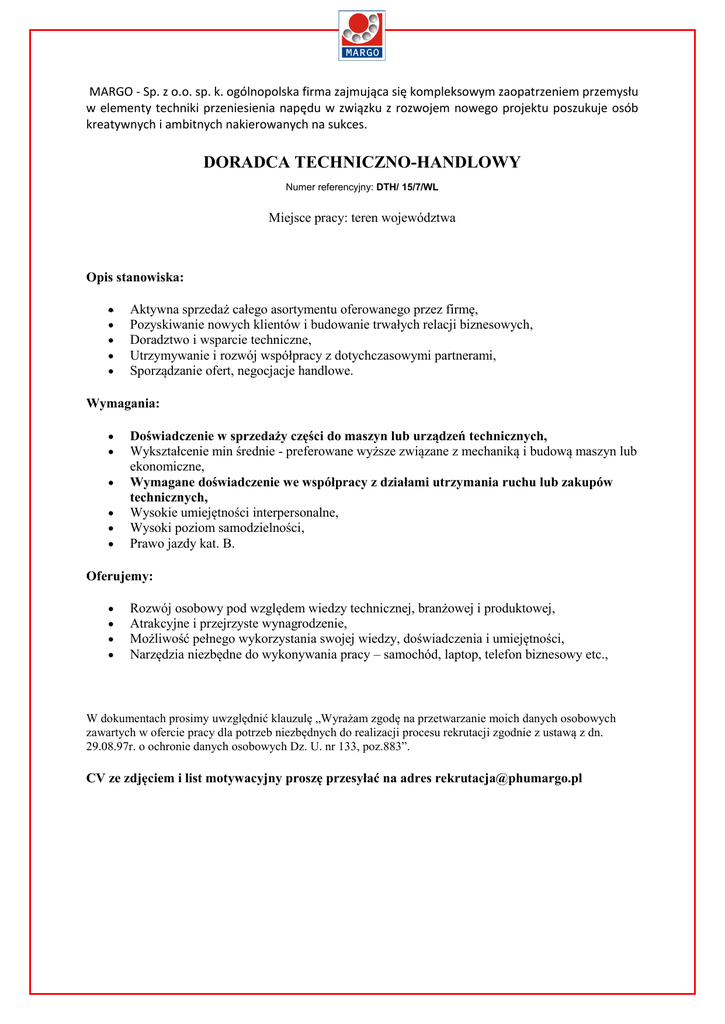 MARGO

MARGO - Sp. z o.o. sp. k. ogólnopolska firma zajmująca się kompleksowym zaopatrzeniem przemysłu w elementy techniki przeniesienia napędu w związku z rozwojem nowego projektu poszukuje osób kreatywnych i ambitnych nakierowanych na sukces.

DORADCA TECHNICZNO-HANDLOWY

Numer referencyjny: DTH/ 15/7/WL

Miejsce pracy: teren województwa

Opis stanowiska:

- Aktywna sprzedaż całego asortymentu oferowanego przez firmę,
- Pozyskiwanie nowych klientów i budowanie trwałych relacji biznesowych,
- Doradztwo i wsparcie techniczne,
- Utrzymywanie i rozwój współpracy z dotychczasowymi partnerami,
- Sporządzanie ofert, negocjacje handlowe.

Wymagania:

- Doświadczenie w sprzedaży części do maszyn lub urządzeń technicznych,
- Wykształcenie min średnie - preferowane wyższe związane z mechaniką i budową maszyn lub ekonomiczne,
- Wymagane doświadczenie we współpracy z działami utrzymania ruchu lub zakupów technicznych,
- Wysokie umiejętności interpersonalne,
- Wysoki poziom samodzielności,
- Prawo jazdy kat. B.

Oferujemy:

- Rozwój osobowy pod względem wiedzy technicznej, branżowej i produktowej,
- Atrakcyjne i przejrzyste wynagrodzenie,
- Możliwość pełnego wykorzystania swojej wiedzy, doświadczenia i umiejętności,
- Narzędzia niezbędne do wykonywania pracy – samochód, laptop, telefon biznesowy etc.,

W dokumentach prosimy uwzględnić klauzulę „Wyrażam zgodę na przetwarzanie moich danych osobowych zawartych w ofercie pracy dla potrzeb niezbędnych do realizacji procesu rekrutacji zgodnie z ustawą z dn. 29.08.97r. o ochronie danych osobowych Dz. U. nr 133, poz.883”.

CV ze zdjęciem i list motywacyjny proszę przesyłać na adres rekrutacja@phumargo.pl